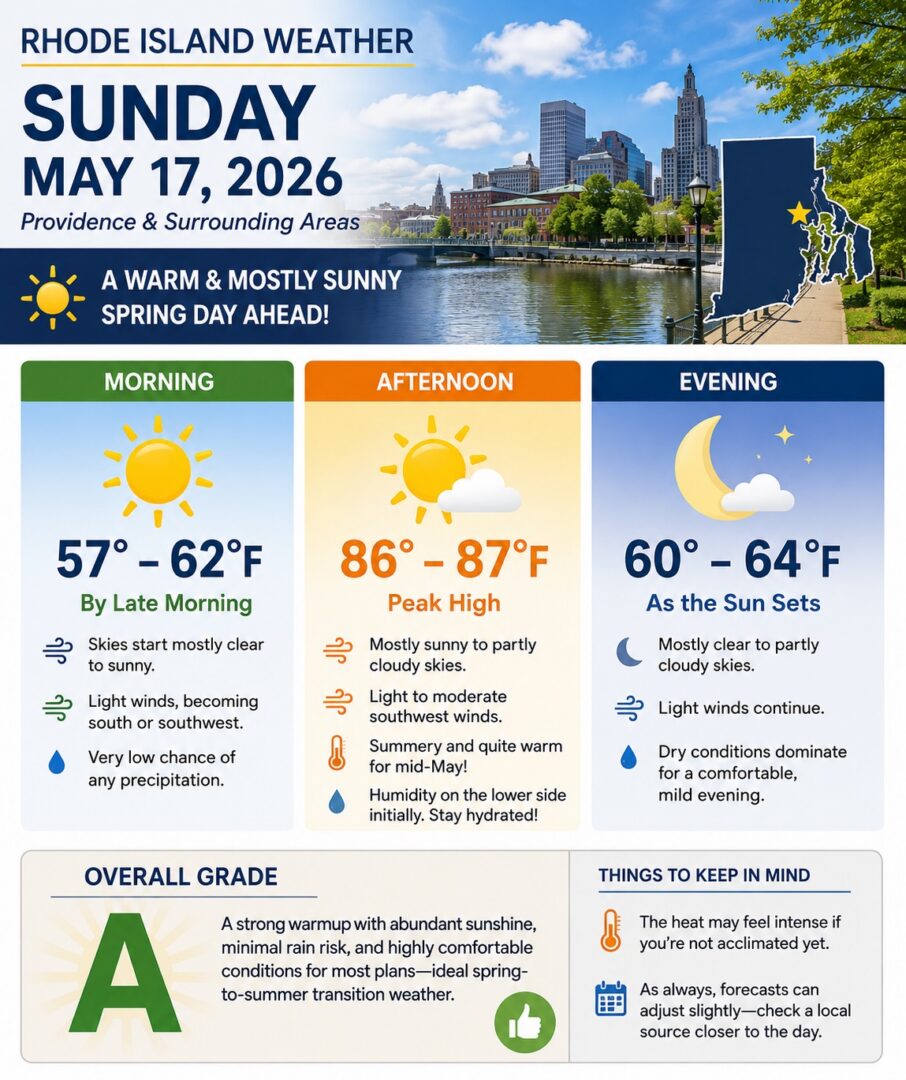 RHODE ISLAND WEATHER

SUNDAY
MAY 17, 2026
Providence & Surrounding Areas

A WARM & MOSTLY SUNNY SPRING DAY AHEAD!

MORNING

57° – 62°F
By Late Morning

Skies start mostly clear to sunny.

Light winds, becoming south or southwest.

Very low chance of any precipitation.

AFTERNOON

86° – 87°F
Peak High

Mostly sunny to partly cloudy skies.

Light to moderate southwest winds.

Summery and quite warm for mid-May!

Humidity on the lower side initially. Stay hydrated!

EVENING

60° – 64°F
As the Sun Sets

Mostly clear to partly cloudy skies.

Light winds continue.

Dry conditions dominate for a comfortable, mild evening.

OVERALL GRADE

A

A strong warmup with abundant sunshine, minimal rain risk, and highly comfortable conditions for most plans—ideal spring-to-summer transition weather.

THINGS TO KEEP IN MIND

The heat may feel intense if you're not acclimated yet.

As always, forecasts can adjust slightly—check a local source closer to the day.